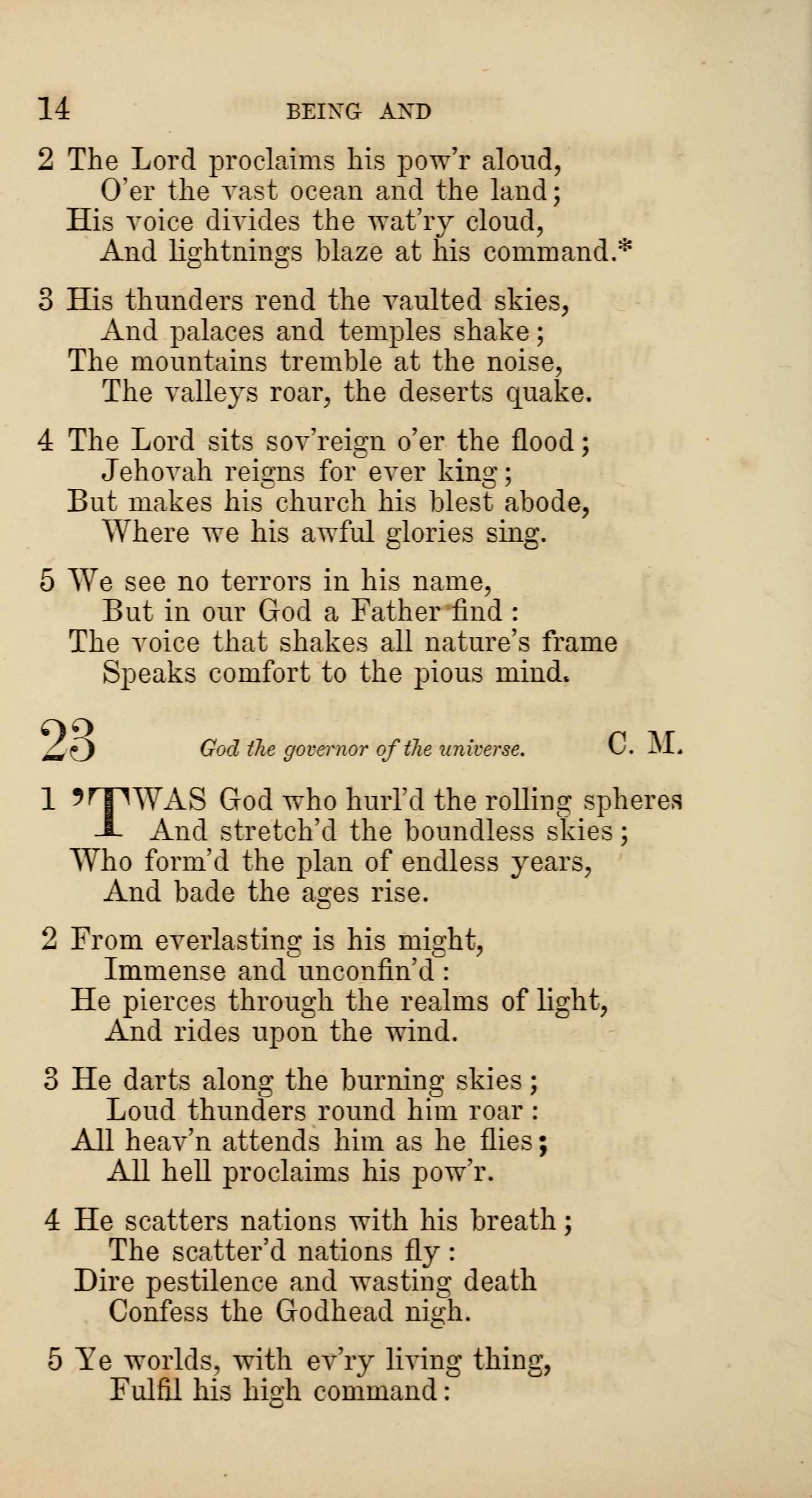 14 BEING AND

2 The Lord proclaims his pow'r aloud,
O'er the vast ocean and the land;
His voice divides the wat'ry cloud,
And lightnings blaze at his command.*

3 His thunders rend the vaulted skies,
And palaces and temples shake;
The mountains tremble at the noise,
The valleys roar, the deserts quake.

4 The Lord sits sov'reign o'er the flood;
Jehovah reigns for ever king;
But makes his church his blest abode,
Where we his awful glories sing.

5 We see no terrors in his name,
But in our God a Father find:
The voice that shakes all nature's frame
Speaks comfort to the pious mind.

23 God the governor of the universe. C. M.

1 'TWAS God who hurl'd the rolling spheres
And stretch'd the boundless skies;
Who form'd the plan of endless years,
And bade the ages rise.

2 From everlasting is his might,
Immense and unconfin'd:
He pierces through the realms of light,
And rides upon the wind.

3 He darts along the burning skies;
Loud thunders round him roar:
All heav'n attends him as he flies;
All hell proclaims his pow'r.

4 He scatters nations with his breath;
The scatter'd nations fly:
Dire pestilence and wasting death
Confess the Godhead nigh.

5 Ye worlds, with ev'ry living thing,
Fulfil his high command: